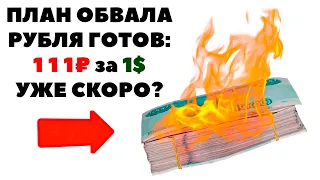 ПЛАН ОБВАЛА РУБЛЯ ГОТОВ: 111₽ за 1$ УЖЕ СКОРО?